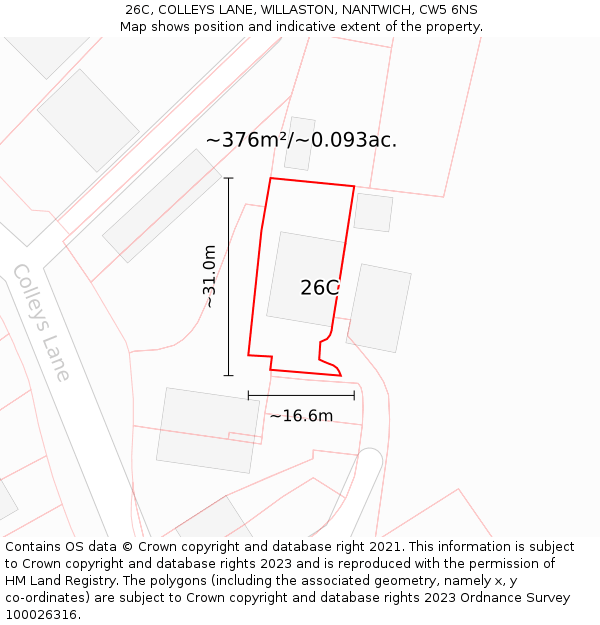 26C, COLLEYS LANE, WILLASTON, NANTWICH, CW5 6NS
Map shows position and indicative extent of the property.

~376m²/~0.093ac.

~31.0m

26C

Colleys Lane

~16.6m

Contains OS data © Crown copyright and database right 2021. This information is subject to Crown copyright and database rights 2023 and is reproduced with the permission of HM Land Registry. The polygons (including the associated geometry, namely x, y co-ordinates) are subject to Crown copyright and database rights 2023 Ordnance Survey 100026316.